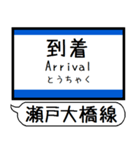 到着
Arrival
とうちゃく

瀬戸大橋線